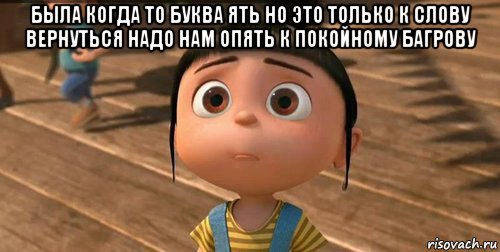 БЫЛА КОГДА ТО БУКВА ЯТЬ НО ЭТО ТОЛЬКО К СЛОВУ ВЕРНУТЬСЯ НАДО НАМ ОПЯТЬ К ПОКОЙНОМУ БАГРОВУ

risovach.ru